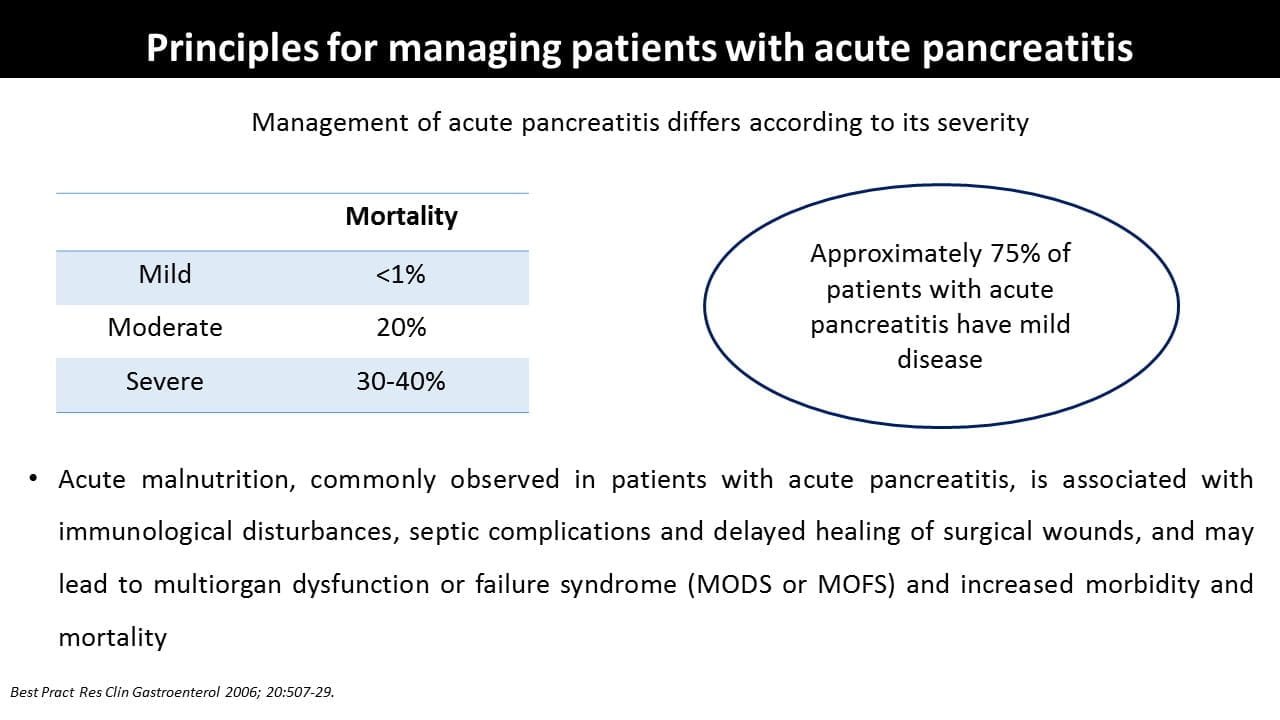 Principles for managing patients with acute pancreatitis

Management of acute pancreatitis differs according to its severity

| | Mortality |
|---|---|
| Mild | <1% |
| Moderate | 20% |
| Severe | 30-40% |

Approximately 75% of patients with acute pancreatitis have mild disease

• Acute malnutrition, commonly observed in patients with acute pancreatitis, is associated with immunological disturbances, septic complications and delayed healing of surgical wounds, and may lead to multiorgan dysfunction or failure syndrome (MODS or MOFS) and increased morbidity and mortality

Best Pract Res Clin Gastroenterol 2006; 20:507-29.